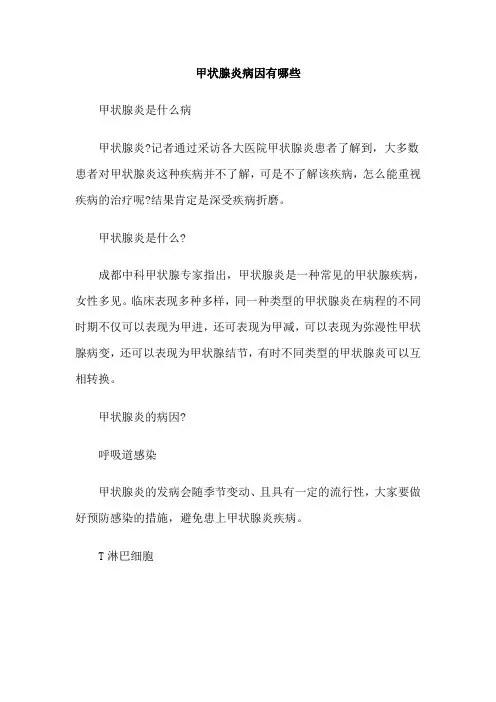 甲状腺炎病因有哪些

甲状腺炎是什么病

甲状腺炎?记者通过采访各大医院甲状腺炎患者了解到，大多数患者对甲状腺炎这种疾病并不了解，可是不了解该疾病，怎么能重视疾病的治疗呢?结果肯定是深受疾病折磨。

甲状腺炎是什么?

成都中科甲状腺专家指出，甲状腺炎是一种常见的甲状腺疾病，女性多见。临床表现多种多样，同一种类型的甲状腺炎在病程的不同时期不仅可以表现为甲进，还可表现为甲减，可以表现为弥漫性甲状腺病变，还可以表现为甲状腺结节，有时不同类型的甲状腺炎可以互相转换。

甲状腺炎的病因?

呼吸道感染

甲状腺炎的发病会随季节变动、且具有一定的流行性，大家要做好预防感染的措施，避免患上甲状腺炎疾病。

T 淋巴细胞